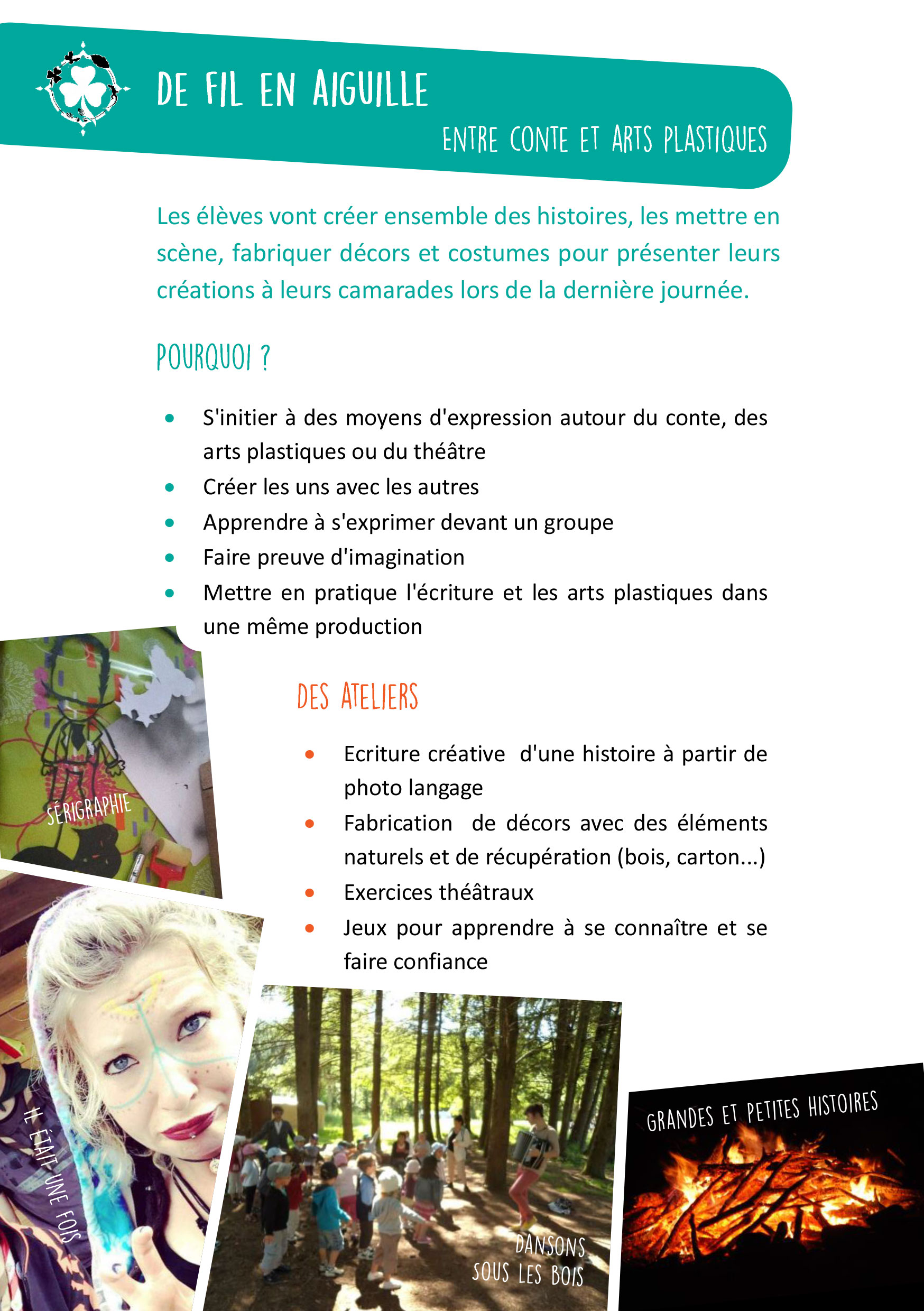 DE FIL EN AIGUILLE

ENTRE CONTE ET ARTS PLASTIQUES

Les élèves vont créer ensemble des histoires, les mettre en scène, fabriquer décors et costumes pour présenter leurs créations à leurs camarades lors de la dernière journée.

POURQUOI ?

- S'initier à des moyens d'expression autour du conte, des arts plastiques ou du théâtre
- Créer les uns avec les autres
- Apprendre à s'exprimer devant un groupe
- Faire preuve d'imagination
- Mettre en pratique l'écriture et les arts plastiques dans une même production

DES ATELIERS

- Ecriture créative d'une histoire à partir de photo langage
- Fabrication de décors avec des éléments naturels et de récupération (bois, carton...)
- Exercices théâtraux
- Jeux pour apprendre à se connaître et se faire confiance

SÉRIGRAPHIE

IL ÉTAIT UNE FOIS

DANSONS SOUS LES BOIS

GRANDES ET PETITES HISTOIRES